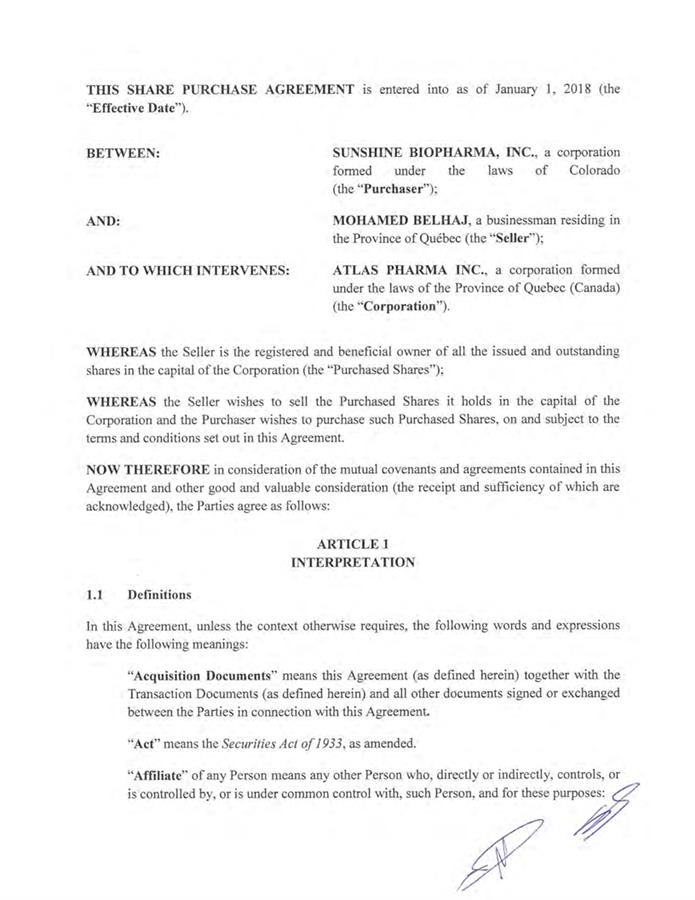 THIS SHARE PURCHASE AGREEMENT is entered into as of January 1, 2018 (the "Effective Date").

BETWEEN: SUNSHINE BIOPHARMA, INC., a corporation formed under the laws of Colorado (the "Purchaser");

AND: MOHAMED BELHAJ, a businessman residing in the Province of Québec (the "Seller");

AND TO WHICH INTERVENES: ATLAS PHARMA INC., a corporation formed under the laws of the Province of Quebec (Canada) (the "Corporation").

WHEREAS the Seller is the registered and beneficial owner of all the issued and outstanding shares in the capital of the Corporation (the "Purchased Shares");

WHEREAS the Seller wishes to sell the Purchased Shares it holds in the capital of the Corporation and the Purchaser wishes to purchase such Purchased Shares, on and subject to the terms and conditions set out in this Agreement.

NOW THEREFORE in consideration of the mutual covenants and agreements contained in this Agreement and other good and valuable consideration (the receipt and sufficiency of which are acknowledged), the Parties agree as follows:

ARTICLE 1
INTERPRETATION

1.1 Definitions

In this Agreement, unless the context otherwise requires, the following words and expressions have the following meanings:

"Acquisition Documents" means this Agreement (as defined herein) together with the Transaction Documents (as defined herein) and all other documents signed or exchanged between the Parties in connection with this Agreement.

"Act" means the Securities Act of 1933, as amended.

"Affiliate" of any Person means any other Person who, directly or indirectly, controls, or is controlled by, or is under common control with, such Person, and for these purposes: